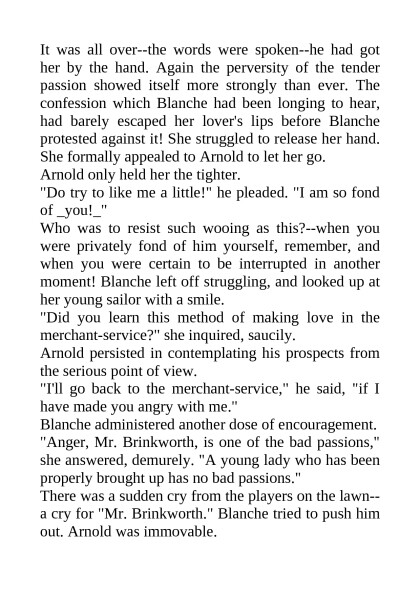 It was all over--the words were spoken--he had got her by the hand. Again the perversity of the tender passion showed itself more strongly than ever. The confession which Blanche had been longing to hear, had barely escaped her lover's lips before Blanche protested against it! She struggled to release her hand. She formally appealed to Arnold to let her go.

Arnold only held her the tighter.

"Do try to like me a little!" he pleaded. "I am so fond of _you!_"

Who was to resist such wooing as this?--when you were privately fond of him yourself, remember, and when you were certain to be interrupted in another moment! Blanche left off struggling, and looked up at her young sailor with a smile.

"Did you learn this method of making love in the merchant-service?" she inquired, saucily.

Arnold persisted in contemplating his prospects from the serious point of view.

"I'll go back to the merchant-service," he said, "if I have made you angry with me."

Blanche administered another dose of encouragement.

"Anger, Mr. Brinkworth, is one of the bad passions," she answered, demurely. "A young lady who has been properly brought up has no bad passions."

There was a sudden cry from the players on the lawn--a cry for "Mr. Brinkworth." Blanche tried to push him out. Arnold was immovable.